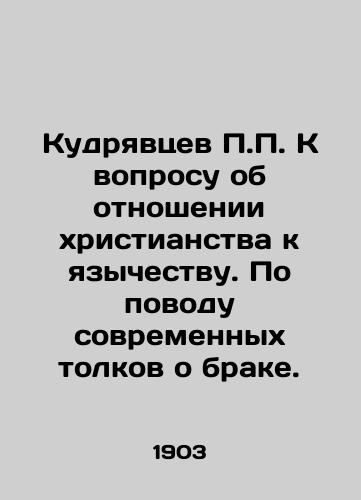 Кудрявцев П.П. К вопросу об отношении христианства к язычеству. По поводу современных толков о браке.

1903